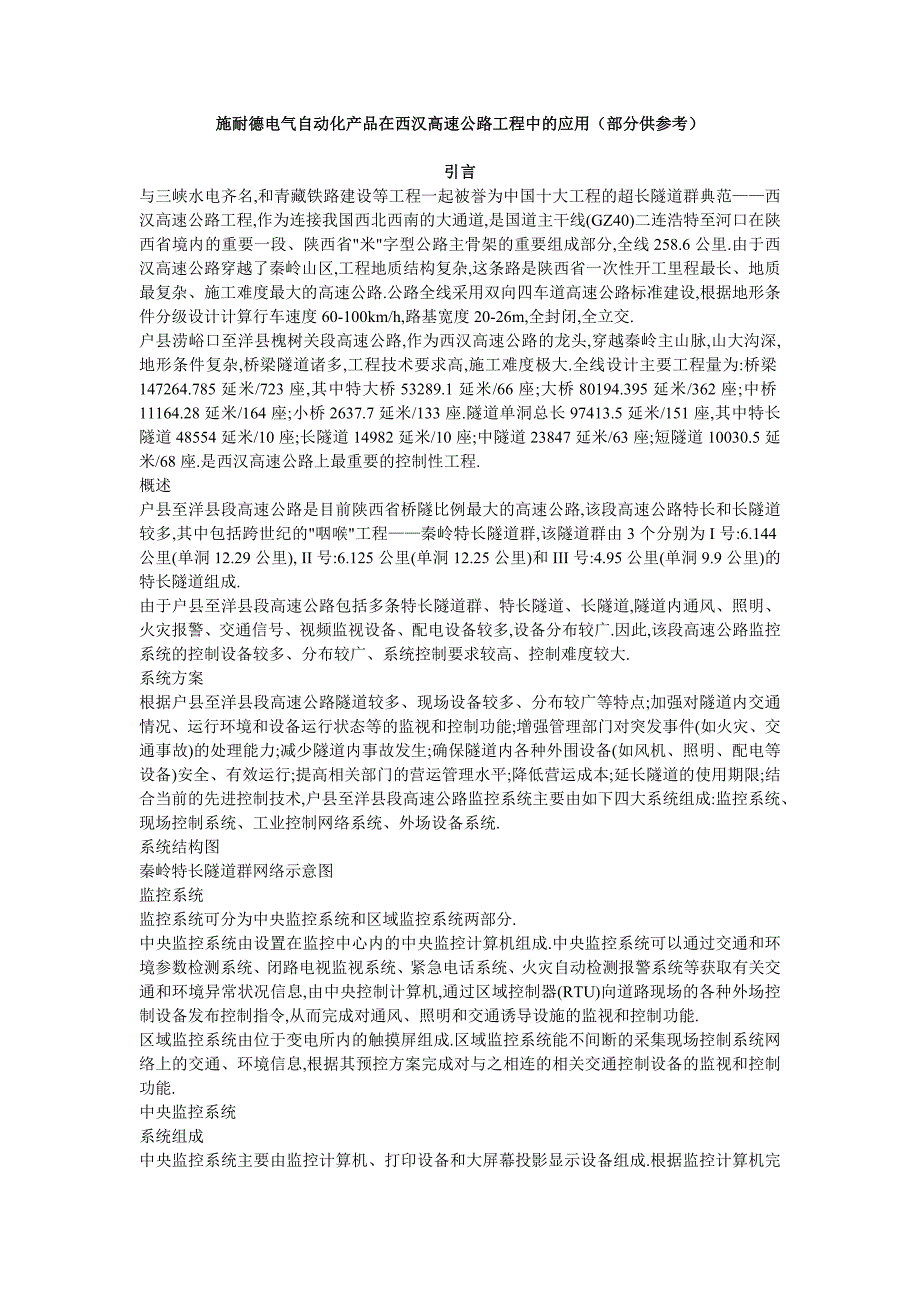 施耐德电气自动化产品在西汉高速公路工程中的应用（部分供参考）

引言

与三峡水电齐名,和青藏铁路建设等工程一起被誉为中国十大工程的超长隧道群典范——西汉高速公路工程,作为连接我国西北西南的大通道,是国道主干线(GZ40)二连浩特至河口在陕西省境内的重要一段、陕西省"米"字型公路主骨架的重要组成部分,全线 258.6 公里.由于西汉高速公路穿越了秦岭山区,工程地质结构复杂,这条路是陕西省一次性开工里程最长、地质最复杂、施工难度最大的高速公路.公路全线采用双向四车道高速公路标准建设,根据地形条件分级设计计算行车速度 60-100km/h,路基宽度 20-26m,全封闭,全立交.

户县涝峪口至洋县槐树关段高速公路,作为西汉高速公路的龙头,穿越秦岭主山脉,山大沟深,地形条件复杂,桥梁隧道诸多,工程技术要求高,施工难度极大.全线设计主要工程量为:桥梁 147264.785 延米/723 座,其中特大桥 53289.1 延米/66 座;大桥 80194.395 延米/362 座;中桥 11164.28 延米/164 座;小桥 2637.7 延米/133 座.隧道单洞总长 97413.5 延米/151 座,其中特长隧道 48554 延米/10 座;长隧道 14982 延米/10 座;中隧道 23847 延米/63 座;短隧道 10030.5 延米/68 座.是西汉高速公路上最重要的控制性工程.

概述

户县至洋县段高速公路是目前陕西省桥隧比例最大的高速公路,该段高速公路特长和长隧道较多,其中包括跨世纪的"咽喉"工程——秦岭特长隧道群,该隧道群由 3 个分别为 I 号:6.144 公里(单洞 12.29 公里), II 号:6.125 公里(单洞 12.25 公里)和 III 号:4.95 公里(单洞 9.9 公里)的特长隧道组成.

由于户县至洋县段高速公路包括多条特长隧道群、特长隧道、长隧道,隧道内通风、照明、火灾报警、交通信号、视频监视设备、配电设备较多,设备分布较广.因此,该段高速公路监控系统的控制设备较多、分布较广、系统控制要求较高、控制难度较大.

系统方案

根据户县至洋县段高速公路隧道较多、现场设备较多、分布较广等特点;加强对隧道内交通情况、运行环境和设备运行状态等的监视和控制功能;增强管理部门对突发事件(如火灾、交通事故)的处理能力;减少隧道内事故发生;确保隧道内各种外围设备(如风机、照明、配电等设备)安全、有效运行;提高相关部门的营运管理水平;降低营运成本;延长隧道的使用期限;结合当前的先进控制技术,户县至洋县段高速公路监控系统主要由如下四大系统组成:监控系统、现场控制系统、工业控制网络系统、外场设备系统.

系统结构图

秦岭特长隧道群网络示意图

监控系统

监控系统可分为中央监控系统和区域监控系统两部分.

中央监控系统由设置在监控中心内的中央监控计算机组成.中央监控系统可以通过交通和环境参数检测系统、闭路电视监视系统、紧急电话系统、火灾自动检测报警系统等获取有关交通和环境异常状况信息,由中央控制计算机,通过区域控制器(RTU)向道路现场的各种外场控制设备发布控制指令,从而完成对通风、照明和交通诱导设施的监视和控制功能.

区域监控系统由位于变电所内的触摸屏组成.区域监控系统能不间断的采集现场控制系统网络上的交通、环境信息,根据其预控方案完成对与之相连的相关交通控制设备的监视和控制功能.

中央监控系统

系统组成

中央监控系统主要由监控计算机、打印设备和大屏幕投影显示设备组成.根据监控计算机完